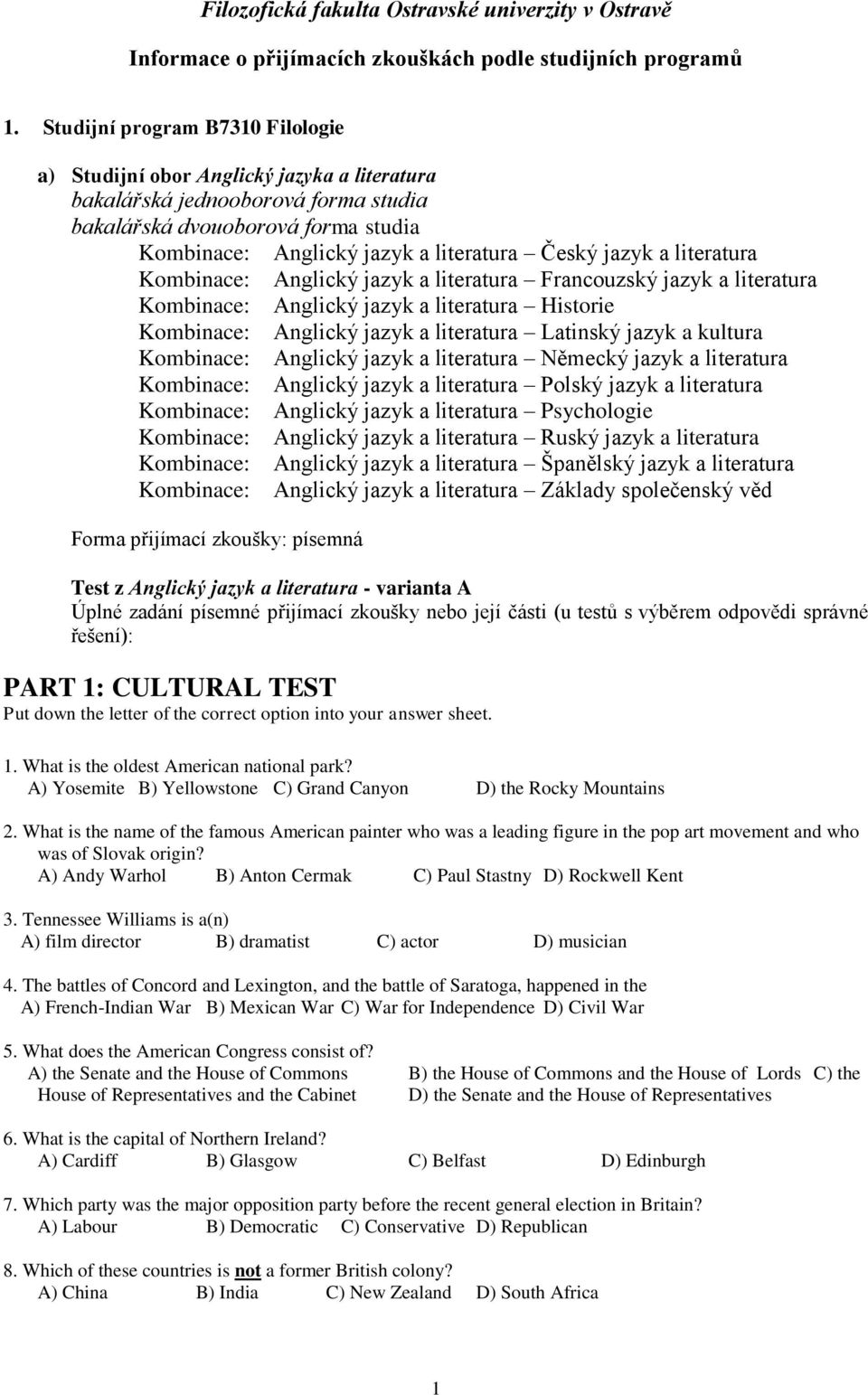 Filozofická fakulta Ostravské univerzity v Ostravě

Informace o přijímacích zkouškách podle studijních programů

1. Studijní program B7310 Filologie

a) Studijní obor Anglický jazyka a literatura
bakalářská jednooborová forma studia
bakalářská dvouoborová forma studia
Kombinace: Anglický jazyk a literatura – Český jazyk a literatura
Kombinace: Anglický jazyk a literatura – Francouzský jazyk a literatura
Kombinace: Anglický jazyk a literatura – Historie
Kombinace: Anglický jazyk a literatura – Latinský jazyk a kultura
Kombinace: Anglický jazyk a literatura – Německý jazyk a literatura
Kombinace: Anglický jazyk a literatura – Polský jazyk a literatura
Kombinace: Anglický jazyk a literatura – Psychologie
Kombinace: Anglický jazyk a literatura – Ruský jazyk a literatura
Kombinace: Anglický jazyk a literatura – Španělský jazyk a literatura
Kombinace: Anglický jazyk a literatura – Základy společenský věd

Forma přijímací zkoušky: písemná

Test z Anglický jazyk a literatura - varianta A
Úplné zadání písemné přijímací zkoušky nebo její části (u testů s výběrem odpovědi správné řešení):

PART 1: CULTURAL TEST
Put down the letter of the correct option into your answer sheet.

1. What is the oldest American national park?
A) Yosemite B) Yellowstone C) Grand Canyon D) the Rocky Mountains

2. What is the name of the famous American painter who was a leading figure in the pop art movement and who was of Slovak origin?
A) Andy Warhol B) Anton Cermak C) Paul Stastny D) Rockwell Kent

3. Tennessee Williams is a(n)
A) film director B) dramatist C) actor D) musician

4. The battles of Concord and Lexington, and the battle of Saratoga, happened in the
A) French-Indian War B) Mexican War C) War for Independence D) Civil War

5. What does the American Congress consist of?
A) the Senate and the House of Commons B) the House of Commons and the House of Lords C) the House of Representatives and the Cabinet D) the Senate and the House of Representatives

6. What is the capital of Northern Ireland?
A) Cardiff B) Glasgow C) Belfast D) Edinburgh

7. Which party was the major opposition party before the recent general election in Britain?
A) Labour B) Democratic C) Conservative D) Republican

8. Which of these countries is not a former British colony?
A) China B) India C) New Zealand D) South Africa

1